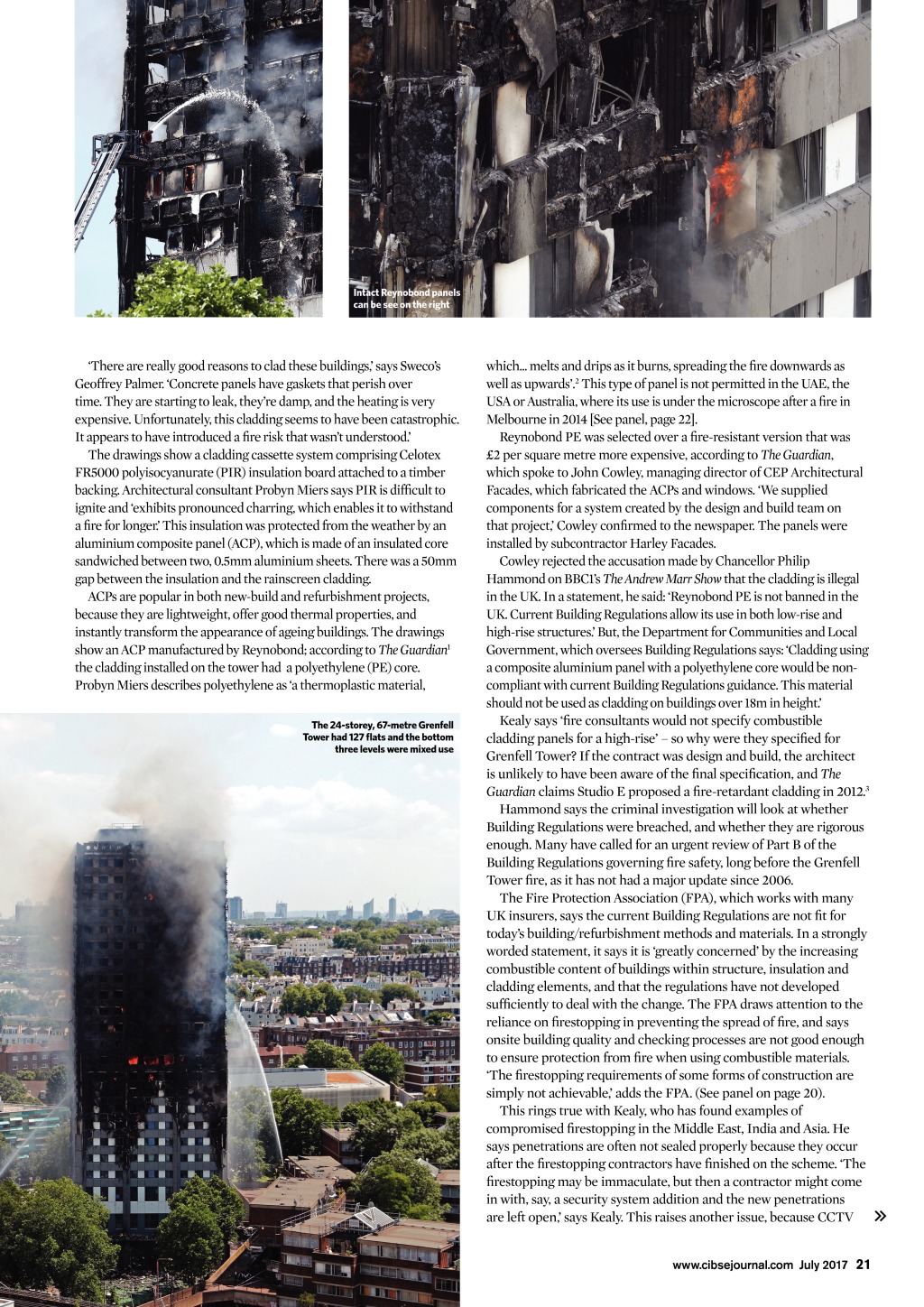 Intact Reynobond panels can be see on the right

'There are really good reasons to clad these buildings,' says Sweco's Geoffrey Palmer. 'Concrete panels have gaskets that perish over time. They are starting to leak, they're damp, and the heating is very expensive. Unfortunately, this cladding seems to have been catastrophic. It appears to have introduced a fire risk that wasn't understood.'

The drawings show a cladding cassette system comprising Celotex FR5000 polyisocyanurate (PIR) insulation board attached to a timber backing. Architectural consultant Probyn Miers says PIR is difficult to ignite and 'exhibits pronounced charring, which enables it to withstand a fire for longer.' This insulation was protected from the weather by an aluminium composite panel (ACP), which is made of an insulated core sandwiched between two, 0.5mm aluminium sheets. There was a 50mm gap between the insulation and the rainscreen cladding.

ACPs are popular in both new-build and refurbishment projects, because they are lightweight, offer good thermal properties, and instantly transform the appearance of ageing buildings. The drawings show an ACP manufactured by Reynobond; according to The Guardian$^1$ the cladding installed on the tower had a polyethylene (PE) core. Probyn Miers describes polyethylene as 'a thermoplastic material,

The 24-storey, 67-metre Grenfell Tower had 127 flats and the bottom three levels were mixed use

which... melts and drips as it burns, spreading the fire downwards as well as upwards'.$^2$ This type of panel is not permitted in the UAE, the USA or Australia, where its use is under the microscope after a fire in Melbourne in 2014 [See panel, page 22].

Reynobond PE was selected over a fire-resistant version that was £2 per square metre more expensive, according to The Guardian, which spoke to John Cowley, managing director of CEP Architectural Facades, which fabricated the ACPs and windows. 'We supplied components for a system created by the design and build team on that project,' Cowley confirmed to the newspaper. The panels were installed by subcontractor Harley Facades.

Cowley rejected the accusation made by Chancellor Philip Hammond on BBC1's The Andrew Marr Show that the cladding is illegal in the UK. In a statement, he said: 'Reynobond PE is not banned in the UK. Current Building Regulations allow its use in both low-rise and high-rise structures.' But, the Department for Communities and Local Government, which oversees Building Regulations says: 'Cladding using a composite aluminium panel with a polyethylene core would be non-compliant with current Building Regulations guidance. This material should not be used as cladding on buildings over 18m in height.'

Kealy says 'fire consultants would not specify combustible cladding panels for a high-rise' – so why were they specified for Grenfell Tower? If the contract was design and build, the architect is unlikely to have been aware of the final specification, and The Guardian claims Studio E proposed a fire-retardant cladding in 2012.$^3$

Hammond says the criminal investigation will look at whether Building Regulations were breached, and whether they are rigorous enough. Many have called for an urgent review of Part B of the Building Regulations governing fire safety, long before the Grenfell Tower fire, as it has not had a major update since 2006.

The Fire Protection Association (FPA), which works with many UK insurers, says the current Building Regulations are not fit for today's building/refurbishment methods and materials. In a strongly worded statement, it says it is 'greatly concerned' by the increasing combustible content of buildings within structure, insulation and cladding elements, and that the regulations have not developed sufficiently to deal with the change. The FPA draws attention to the reliance on firestopping in preventing the spread of fire, and says onsite building quality and checking processes are not good enough to ensure protection from fire when using combustible materials. 'The firestopping requirements of some forms of construction are simply not achievable,' adds the FPA. (See panel on page 20).

This rings true with Kealy, who has found examples of compromised firestopping in the Middle East, India and Asia. He says penetrations are often not sealed properly because they occur after the firestopping contractors have finished on the scheme. 'The firestopping may be immaculate, but then a contractor might come in with, say, a security system addition and the new penetrations are left open,' says Kealy. This raises another issue, because CCTV »

www.cibsejournal.com July 2017 21